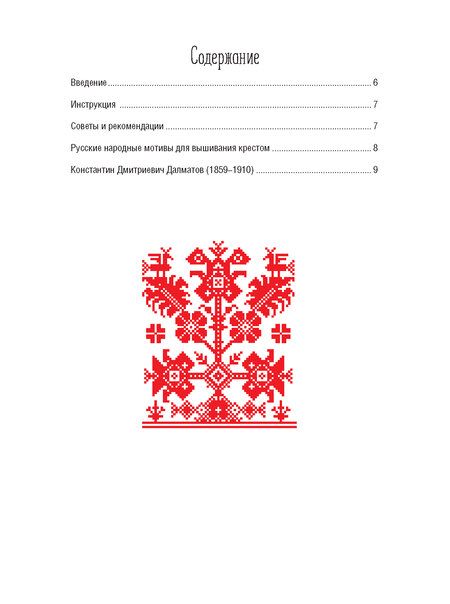 Содержание

Введение 6

Инструкция 7

Советы и рекомендации 7

Русские народные мотивы для вышивания крестом 8

Константин Дмитриевич Далматов (1859–1910) 9